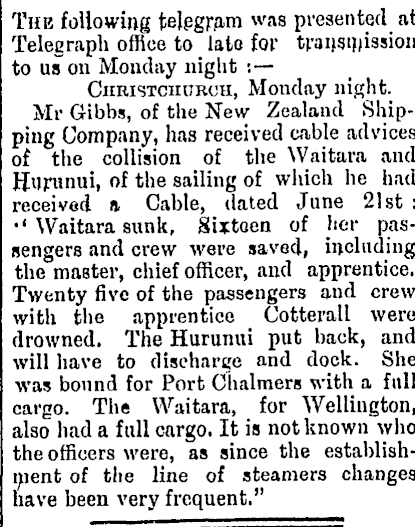 The following telegram was presented at Telegraph office to late for transmission to us on Monday night :—

Christchurch, Monday night.

Mr Gibbs, of the New Zealand Shipping Company, has received cable advices of the collision of the Waitara and Hurunui, of the sailing of which he had received a Cable, dated June 21st : "Waitara sunk, Sixteen of her passengers and crew were saved, including the master, chief officer, and apprentice. Twenty five of the passengers and crew with the apprentice Cotterall were drowned. The Hurunui put back, and will have to discharge and dock. She was bound for Port Chalmers with a full cargo. The Waitara, for Wellington, also had a full cargo. It is not known who the officers were, as since the establishment of the line of steamers changes have been very frequent."